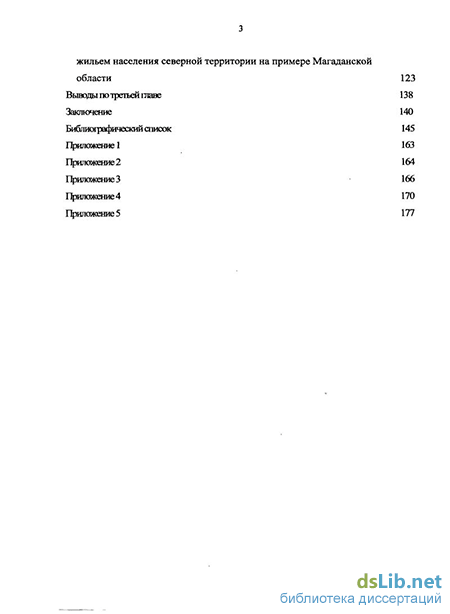 3

жильем населения северной территории на примере Магаданской области 123

Выводы по третьей главе 138

Заключение 140

Библиографический список 145

Приложение 1 163

Приложение 2 164

Приложение 3 166

Приложение 4 170

Приложение 5 177

dsLib.net
библиотека диссертаций